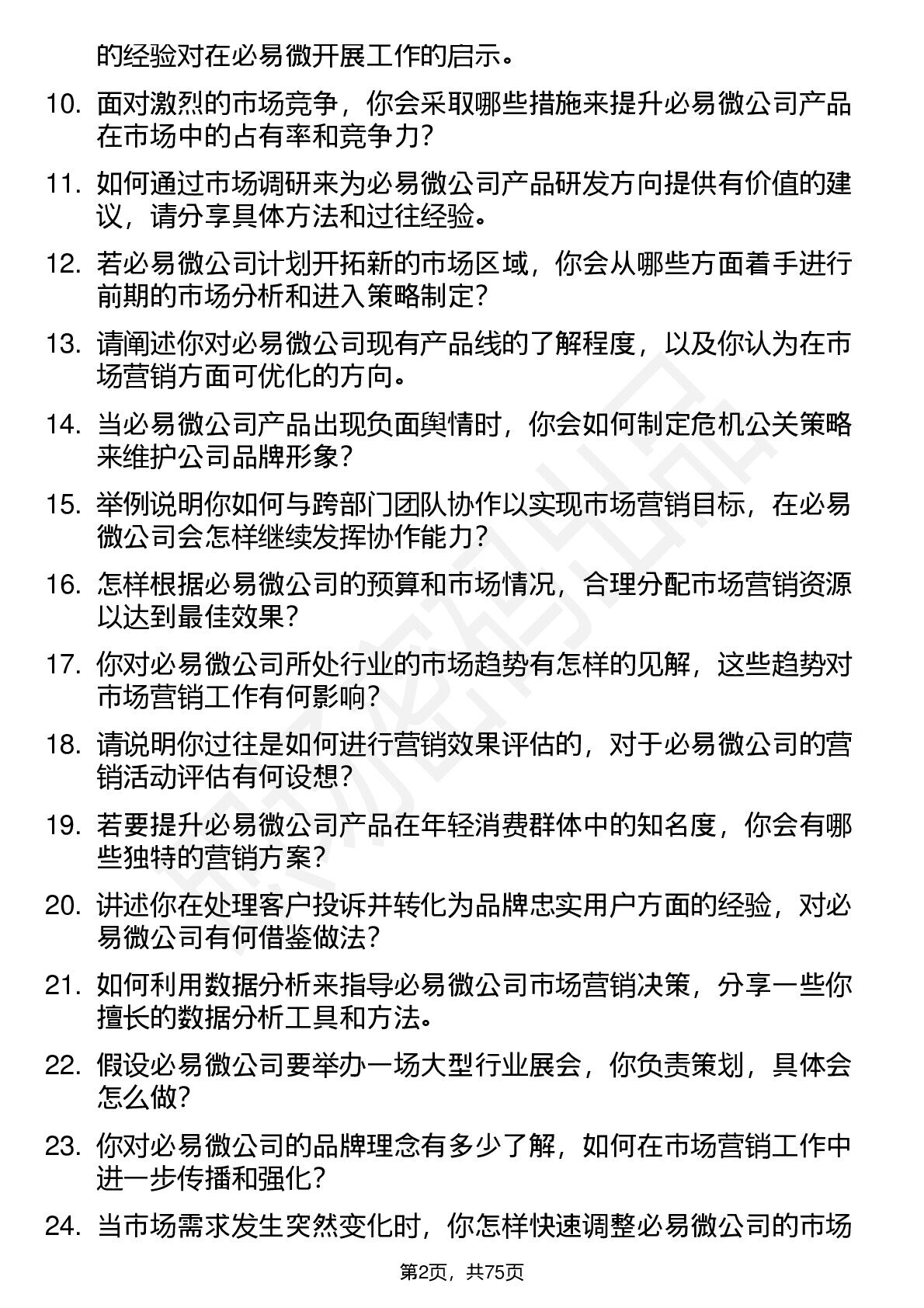 的经验对在必易微开展工作的启示。

10. 面对激烈的市场竞争，你会采取哪些措施来提升必易微公司产品在市场中的占有率和竞争力？

11. 如何通过市场调研来为必易微公司产品研发方向提供有价值的建议，请分享具体方法和过往经验。

12. 若必易微公司计划开拓新的市场区域，你会从哪些方面着手进行前期的市场分析和进入策略制定？

13. 请阐述你对必易微公司现有产品线的了解程度，以及你认为在市场营销方面可优化的方向。

14. 当必易微公司产品出现负面舆情时，你会如何制定危机公关策略来维护公司品牌形象？

15. 举例说明你如何与跨部门团队协作以实现市场营销目标，在必易微公司会怎样继续发挥协作能力？

16. 怎样根据必易微公司的预算和市场情况，合理分配市场营销资源以达到最佳效果？

17. 你对必易微公司所处行业的市场趋势有怎样的见解，这些趋势对市场营销工作有何影响？

18. 请说明你过往是如何进行营销效果评估的，对于必易微公司的营销活动评估有何设想？

19. 若要提升必易微公司产品在年轻消费群体中的知名度，你会有哪些独特的营销方案？

20. 讲述你在处理客户投诉并转化为品牌忠实用户方面的经验，对必易微公司有何借鉴做法？

21. 如何利用数据分析来指导必易微公司市场营销决策，分享一些你擅长的数据分析工具和方法。

22. 假设必易微公司要举办一场大型行业展会，你负责策划，具体会怎么做？

23. 你对必易微公司的品牌理念有多少了解，如何在市场营销工作中进一步传播和强化？

24. 当市场需求发生突然变化时，你怎样快速调整必易微公司的市场

第2页，共75页